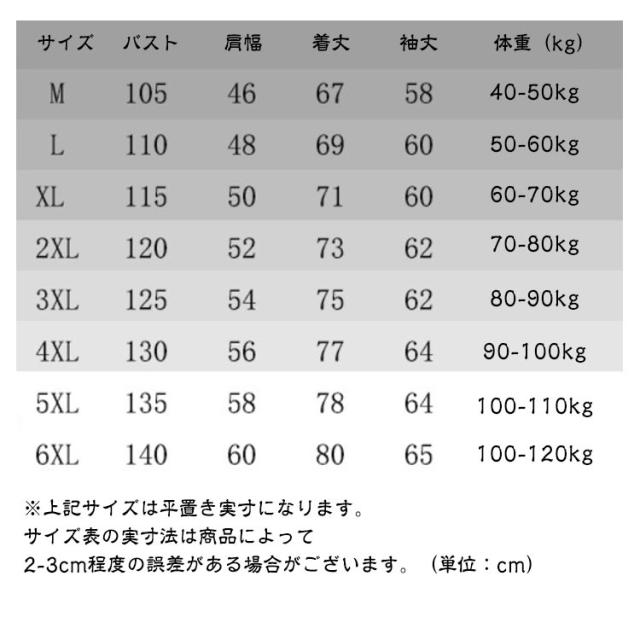 | サイズ | バスト | 肩幅 | 着丈 | 袖丈 | 体重（kg） |
|---|---|---|---|---|---|
| M | 105 | 46 | 67 | 58 | 40-50kg |
| L | 110 | 48 | 69 | 60 | 50-60kg |
| XL | 115 | 50 | 71 | 60 | 60-70kg |
| 2XL | 120 | 52 | 73 | 62 | 70-80kg |
| 3XL | 125 | 54 | 75 | 62 | 80-90kg |
| 4XL | 130 | 56 | 77 | 64 | 90-100kg |
| 5XL | 135 | 58 | 78 | 64 | 100-110kg |
| 6XL | 140 | 60 | 80 | 65 | 100-120kg |

※上記サイズは平置き実寸になります。
サイズ表の実寸法は商品によって
2-3cm程度の誤差がある場合がございます。（単位：cm）